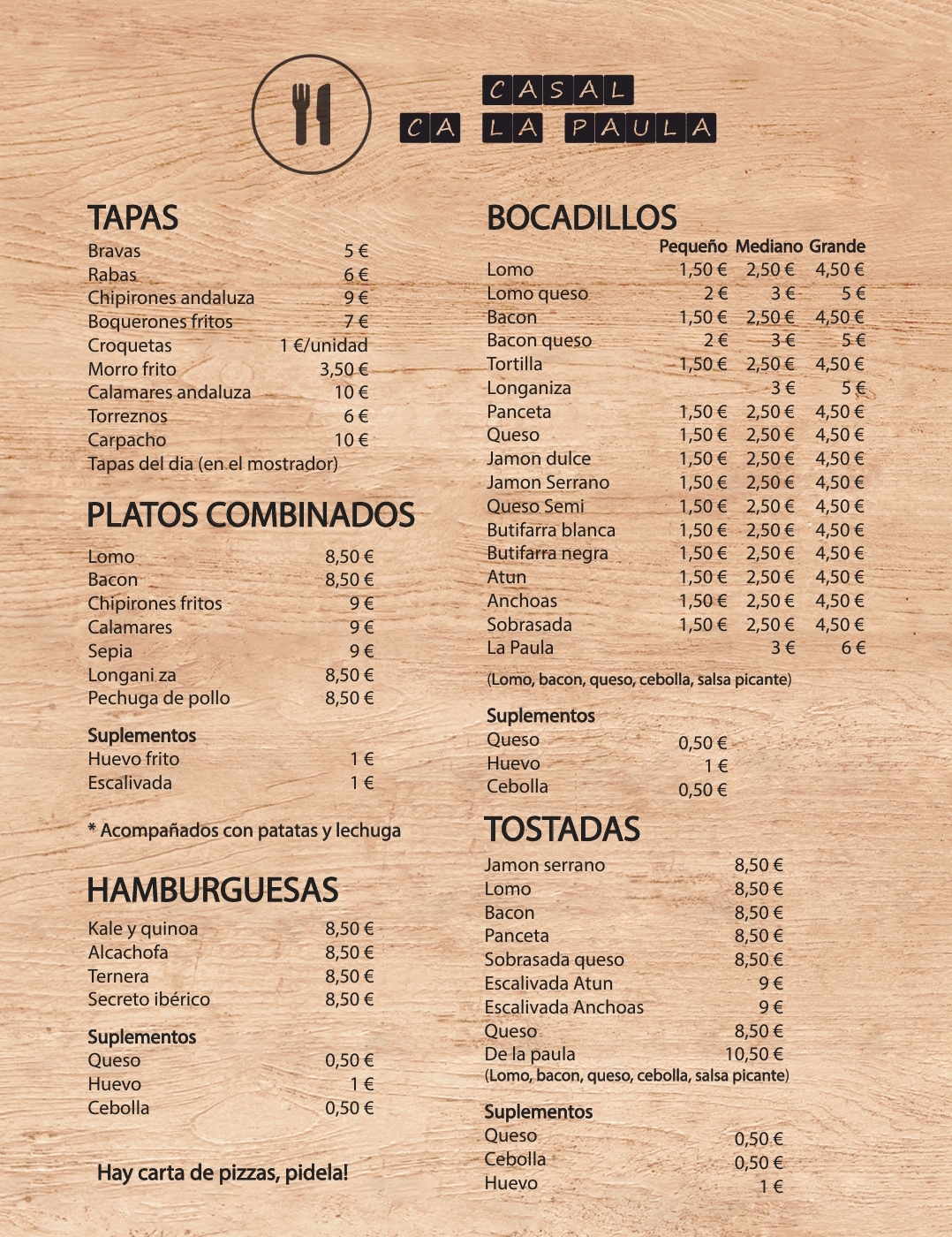 CASAL
CA LA PAULA

TAPAS
Bravas 5 €
Rabas 6 €
Chipirones andaluza 9 €
Boquerones fritos 7 €
Croquetas 1 €/unidad
Morro frito 3,50 €
Calamares andaluza 10 €
Torreznos 6 €
Carpacho 10 €
Tapas del dia (en el mostrador)

PLATOS COMBINADOS
Lomo 8,50 €
Bacon 8,50 €
Chipirones fritos 9 €
Calamares 9 €
Sepia 9 €
Longani za 8,50 €
Pechuga de pollo 8,50 €

Suplementos
Huevo frito 1 €
Escalivada 1 €

* Acompañados con patatas y lechuga

HAMBURGUESAS
Kale y quinoa 8,50 €
Alcachofa 8,50 €
Ternera 8,50 €
Secreto ibérico 8,50 €

Suplementos
Queso 0,50 €
Huevo 1 €
Cebolla 0,50 €

Hay carta de pizzas, pidela!

BOCADILLOS
|  | Pequeño | Mediano | Grande |
|---|---|---|---|
| Lomo | 1,50 € | 2,50 € | 4,50 € |
| Lomo queso | 2 € | 3 € | 5 € |
| Bacon | 1,50 € | 2,50 € | 4,50 € |
| Bacon queso | 2 € | 3 € | 5 € |
| Tortilla | 1,50 € | 2,50 € | 4,50 € |
| Longaniza |  | 3 € | 5 € |
| Panceta | 1,50 € | 2,50 € | 4,50 € |
| Queso | 1,50 € | 2,50 € | 4,50 € |
| Jamon dulce | 1,50 € | 2,50 € | 4,50 € |
| Jamon Serrano | 1,50 € | 2,50 € | 4,50 € |
| Queso Semi | 1,50 € | 2,50 € | 4,50 € |
| Butifarra blanca | 1,50 € | 2,50 € | 4,50 € |
| Butifarra negra | 1,50 € | 2,50 € | 4,50 € |
| Atun | 1,50 € | 2,50 € | 4,50 € |
| Anchoas | 1,50 € | 2,50 € | 4,50 € |
| Sobrasada | 1,50 € | 2,50 € | 4,50 € |
| La Paula |  | 3 € | 6 € |

(Lomo, bacon, queso, cebolla, salsa picante)

Suplementos
Queso 0,50 €
Huevo 1 €
Cebolla 0,50 €

TOSTADAS
Jamon serrano 8,50 €
Lomo 8,50 €
Bacon 8,50 €
Panceta 8,50 €
Sobrasada queso 8,50 €
Escalivada Atun 9 €
Escalivada Anchoas 9 €
Queso 8,50 €
De la paula 10,50 €
(Lomo, bacon, queso, cebolla, salsa picante)

Suplementos
Queso 0,50 €
Cebolla 0,50 €
Huevo 1 €